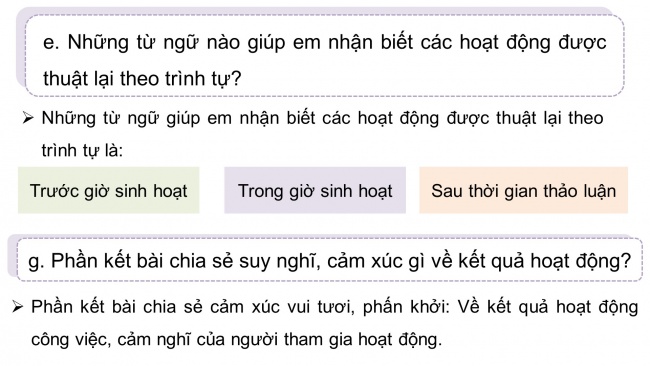 e. Những từ ngữ nào giúp em nhận biết các hoạt động được thuật lại theo trình tự?

➢ Những từ ngữ giúp em nhận biết các hoạt động được thuật lại theo trình tự là:

Trước giờ sinh hoạt

Trong giờ sinh hoạt

Sau thời gian thảo luận

g. Phần kết bài chia sẻ suy nghĩ, cảm xúc gì về kết quả hoạt động?

➢ Phần kết bài chia sẻ cảm xúc vui tươi, phấn khởi: Về kết quả hoạt động công việc, cảm nghĩ của người tham gia hoạt động.